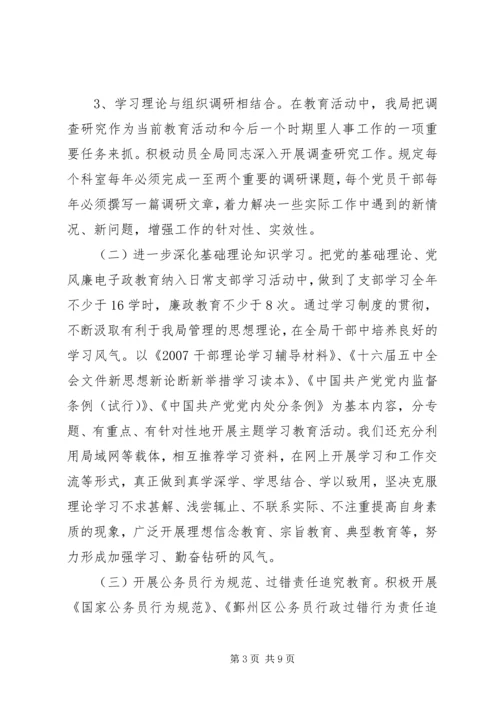 3、学习理论与组织调研相结合。在教育活动中，我局把调查研究作为当前教育活动和今后一个时期里人事工作的一项重要任务来抓。积极动员全局同志深入开展调查研究工作。规定每个科室每年必须完成一至两个重要的调研课题，每个党员干部每年必须撰写一篇调研文章，着力解决一些实际工作中遇到的新情况、新问题，增强工作的针对性、实效性。

（二）进一步深化基础理论知识学习。把党的基础理论、党风廉电子政教育纳入日常支部学习活动中，做到了支部学习全年不少于16学时，廉政教育不少于8次。通过学习制度的贯彻，不断汲取有利于我局管理的思想理论，在全局干部中培养良好的学习风气。以《2007干部理论学习辅导材料》、《十六届五中全会文件新思想新论断新举措学习读本》、《中国共产党党内监督条例（试行）》、《中国共产党党内处分条例》为基本内容，分专题、有重点、有针对性地开展主题学习教育活动。我们还充分利用局域网等载体，相互推荐学习资料，在网上开展学习和工作交流等形式，真正做到真学深学、学思结合、学以致用，坚决克服理论学习不求甚解、浅尝辄止、不联系实际、不注重提高自身素质的现象，广泛开展理想信念教育、宗旨教育、典型教育等，努力形成加强学习、勤奋钻研的风气。

（三）开展公务员行为规范、过错责任追究教育。积极开展《国家公务员行为规范》、《鄞州区公务员行政过错行为责任追

第3页 共9页